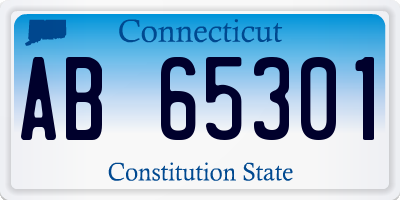 Connecticut

AB 65301

Constitution State